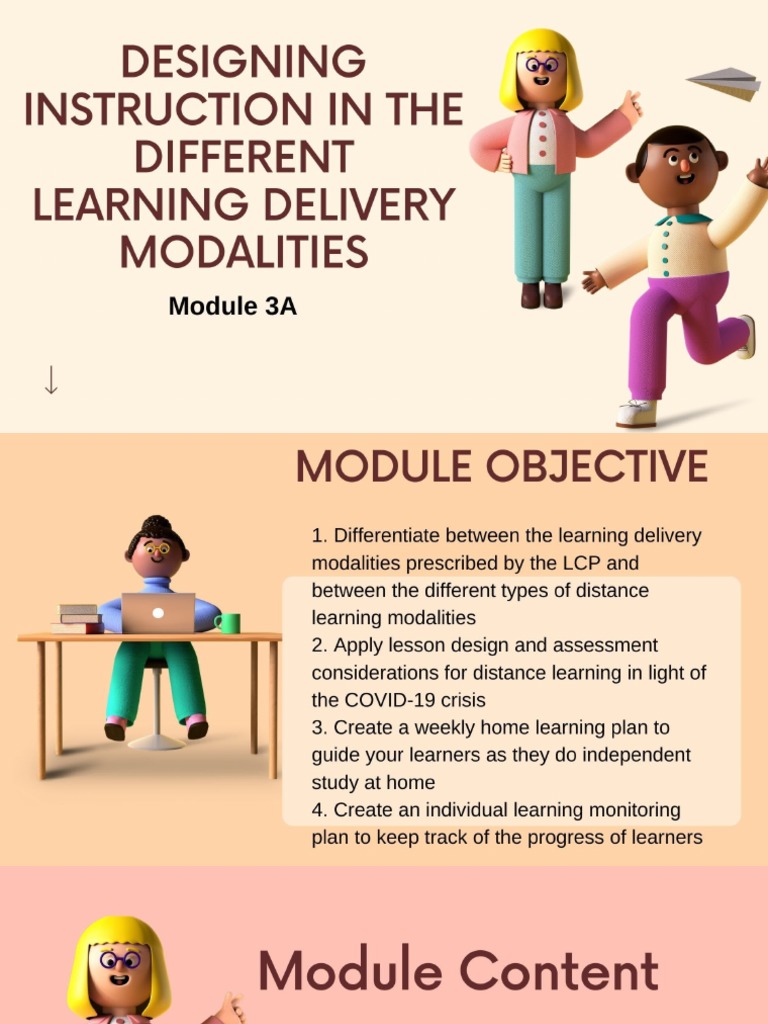 DESIGNING INSTRUCTION IN THE DIFFERENT LEARNING DELIVERY MODALITIES

Module 3A

↓

MODULE OBJECTIVE

1. Differentiate between the learning delivery modalities prescribed by the LCP and between the different types of distance learning modalities
2. Apply lesson design and assessment considerations for distance learning in light of the COVID-19 crisis
3. Create a weekly home learning plan to guide your learners as they do independent study at home
4. Create an individual learning monitoring plan to keep track of the progress of learners

Module Content